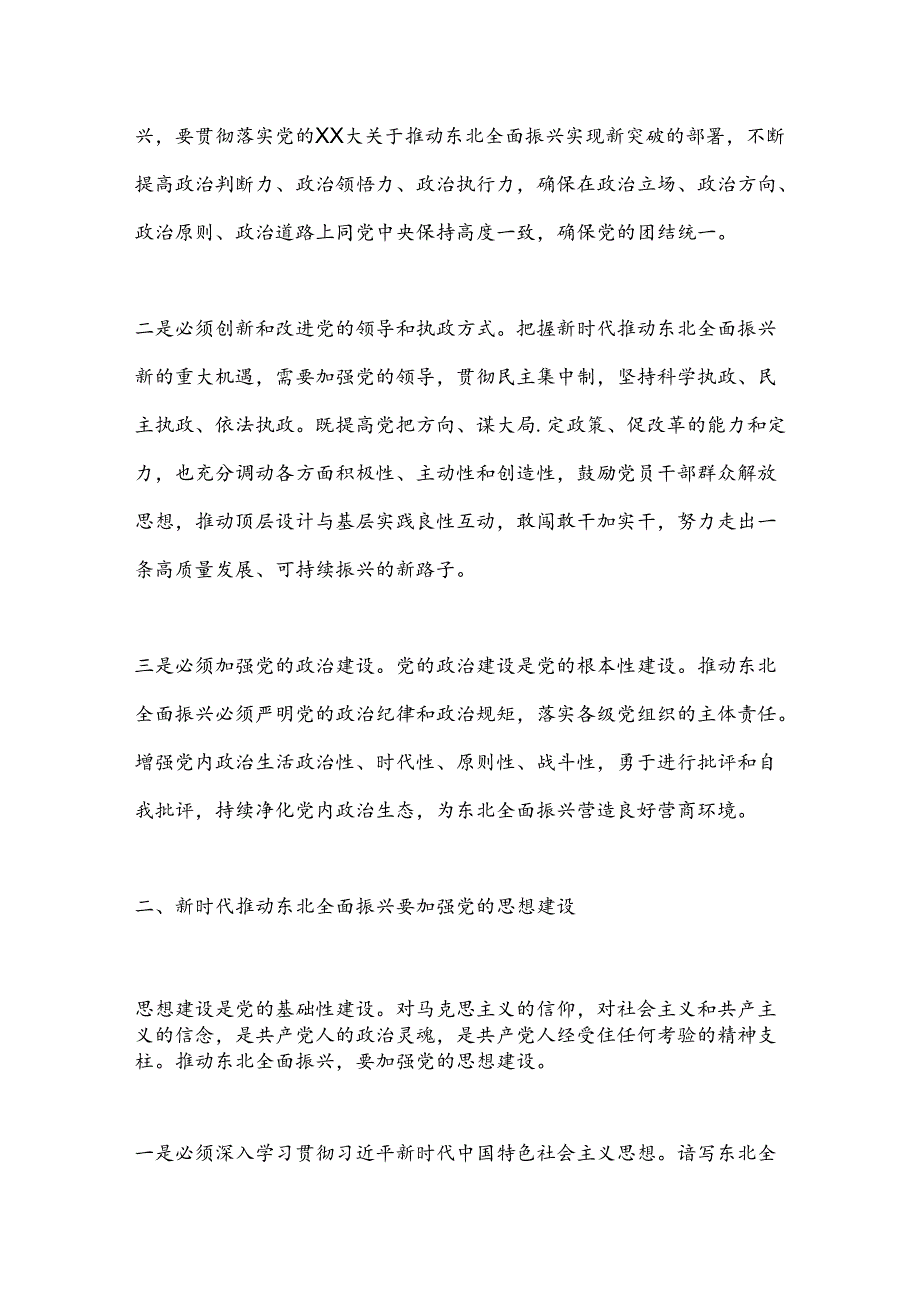 兴，要贯彻落实党的XX大关于推动东北全面振兴实现新突破的部署，不断提高政治判断力、政治领悟力、政治执行力，确保在政治立场、政治方向、政治原则、政治道路上同党中央保持高度一致，确保党的团结统一。

二是必须创新和改进党的领导和执政方式。把握新时代推动东北全面振兴新的重大机遇，需要加强党的领导，贯彻民主集中制，坚持科学执政、民主执政、依法执政。既提高党把方向、谋大局.定政策、促改革的能力和定力，也充分调动各方面积极性、主动性和创造性，鼓励党员干部群众解放思想，推动顶层设计与基层实践良性互动，敢闯敢干加实干，努力走出一条高质量发展、可持续振兴的新路子。

三是必须加强党的政治建设。党的政治建设是党的根本性建设。推动东北全面振兴必须严明党的政治纪律和政治规矩，落实各级党组织的主体责任。增强党内政治生活政治性、时代性、原则性、战斗性，勇于进行批评和自我批评，持续净化党内政治生态，为东北全面振兴营造良好营商环境。

二、新时代推动东北全面振兴要加强党的思想建设

思想建设是党的基础性建设。对马克思主义的信仰，对社会主义和共产主义的信念，是共产党人的政治灵魂，是共产党人经受住任何考验的精神支柱。推动东北全面振兴，要加强党的思想建设。

一是必须深入学习贯彻习近平新时代中国特色社会主义思想。谱写东北全